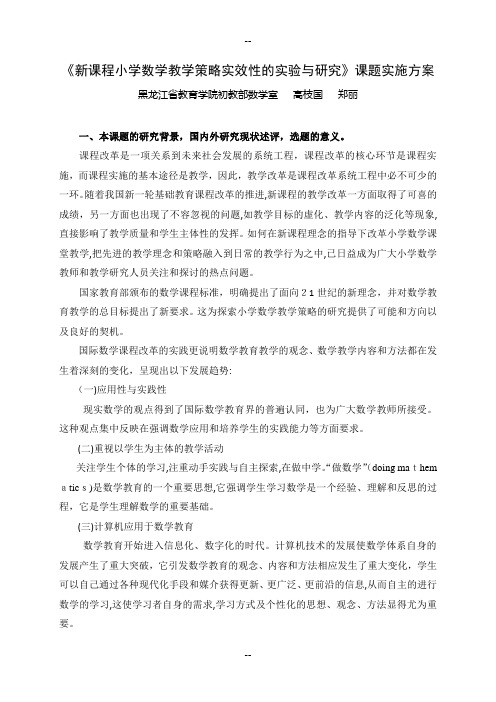 --

《新课程小学数学教学策略实效性的实验与研究》课题实施方案

黑龙江省教育学院初教部数学室　高枝国　郑丽

一、本课题的研究背景，国内外研究现状述评，选题的意义。

课程改革是一项关系到未来社会发展的系统工程，课程改革的核心环节是课程实施，而课程实施的基本途径是教学，因此，教学改革是课程改革系统工程中必不可少的一环。随着我国新一轮基础教育课程改革的推进,新课程的教学改革一方面取得了可喜的成绩，另一方面也出现了不容忽视的问题,如教学目标的虚化、教学内容的泛化等现象,直接影响了教学质量和学生主体性的发挥。如何在新课程理念的指导下改革小学数学课堂教学,把先进的教学理念和策略融入到日常的教学行为之中,已日益成为广大小学数学教师和教学研究人员关注和探讨的热点问题。

国家教育部颁布的数学课程标准，明确提出了面向２１世纪的新理念，并对数学教育教学的总目标提出了新要求。这为探索小学数学教学策略的研究提供了可能和方向以及良好的契机。

国际数学课程改革的实践更说明数学教育教学的观念、数学教学内容和方法都在发生着深刻的变化，呈现出以下发展趋势:

(一)应用性与实践性

现实数学的观点得到了国际数学教育界的普遍认同，也为广大数学教师所接受。这种观点集中反映在强调数学应用和培养学生的实践能力等方面要求。

(二)重视以学生为主体的教学活动

关注学生个体的学习,注重动手实践与自主探索,在做中学。“做数学”(doing ma t hem a tic s )是数学教育的一个重要思想,它强调学生学习数学是一个经验、理解和反思的过程，它是学生理解数学的重要基础。

(三)计算机应用于数学教育

数学教育开始进入信息化、数字化的时代。计算机技术的发展使数学体系自身的发展产生了重大突破，它引发数学教育的观念、内容和方法相应发生了重大变化，学生可以自己通过各种现代化手段和媒介获得更新、更广泛、更前沿的信息,从而自主的进行数学的学习,这使学习者自身的需求,学习方式及个性化的思想、观念、方法显得尤为重要。

--